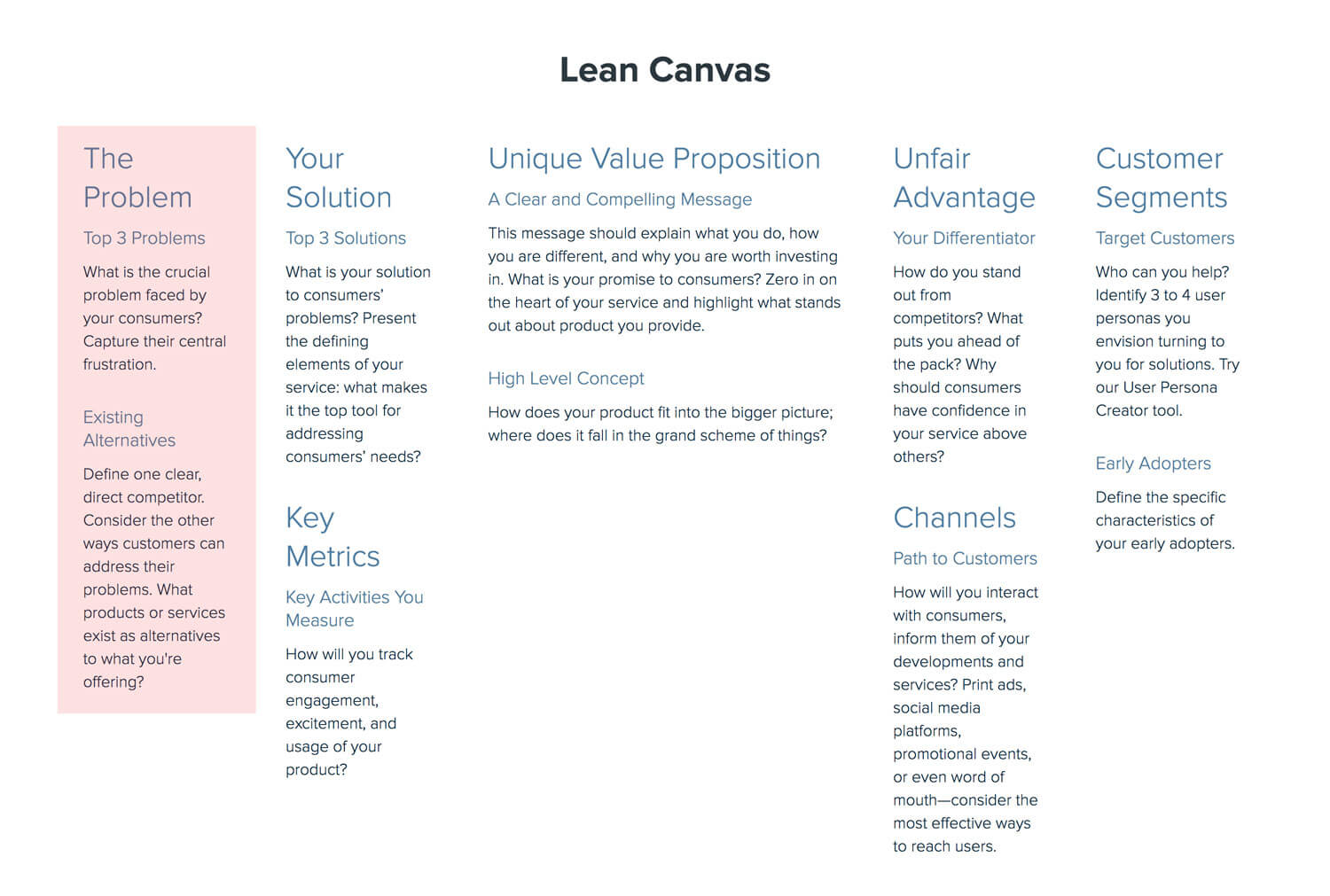 Lean Canvas

The Problem

Top 3 Problems

What is the crucial problem faced by your consumers? Capture their central frustration.

Existing Alternatives

Define one clear, direct competitor. Consider the other ways customers can address their problems. What products or services exist as alternatives to what you're offering?

Your Solution

Top 3 Solutions

What is your solution to consumers' problems? Present the defining elements of your service: what makes it the top tool for addressing consumers' needs?

Key Metrics

Key Activities You Measure

How will you track consumer engagement, excitement, and usage of your product?

Unique Value Proposition

A Clear and Compelling Message

This message should explain what you do, how you are different, and why you are worth investing in. What is your promise to consumers? Zero in on the heart of your service and highlight what stands out about product you provide.

High Level Concept

How does your product fit into the bigger picture; where does it fall in the grand scheme of things?

Unfair Advantage

Your Differentiator

How do you stand out from competitors? What puts you ahead of the pack? Why should consumers have confidence in your service above others?

Channels

Path to Customers

How will you interact with consumers, inform them of your developments and services? Print ads, social media platforms, promotional events, or even word of mouth—consider the most effective ways to reach users.

Customer Segments

Target Customers

Who can you help? Identify 3 to 4 user personas you envision turning to you for solutions. Try our User Persona Creator tool.

Early Adopters

Define the specific characteristics of your early adopters.